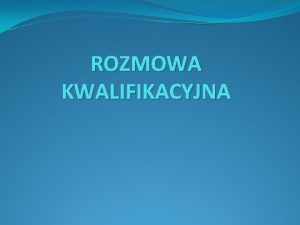 ROZMOWA KWALIFIKACYJNA